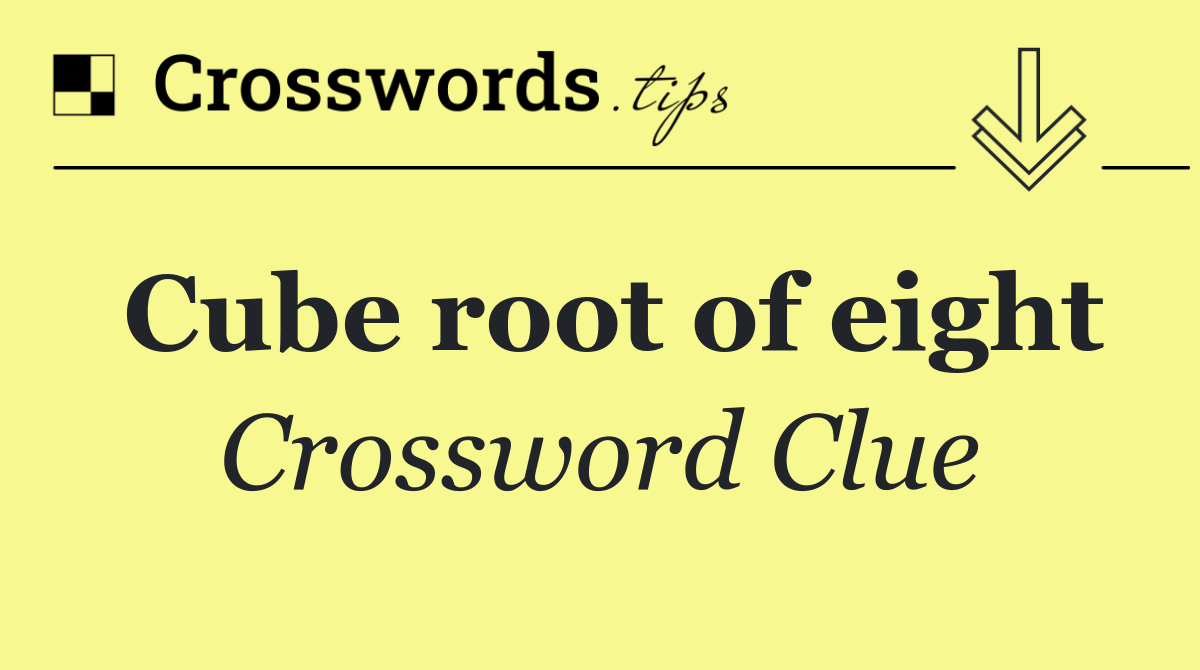 Crosswords.tips

Cube root of eight

Crossword Clue